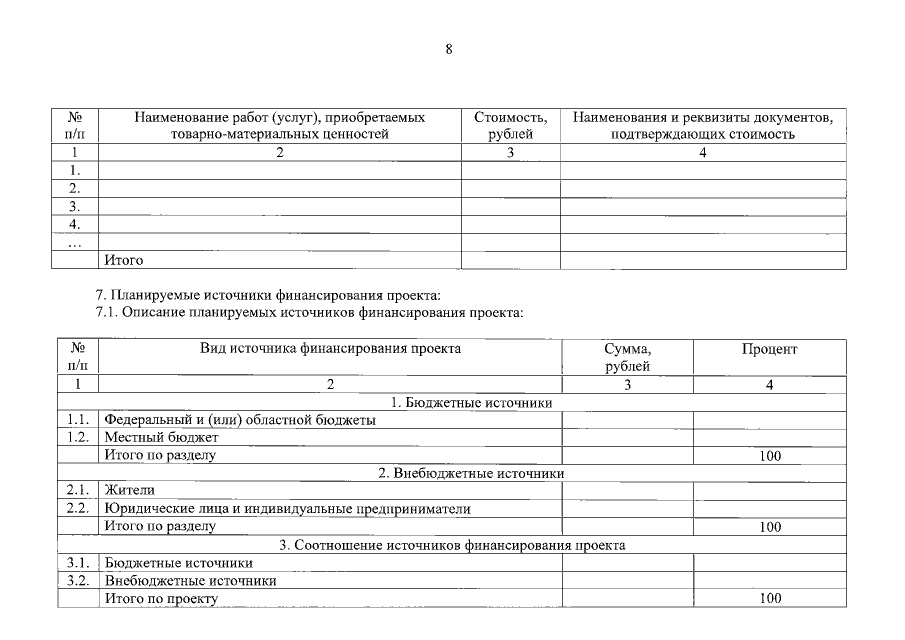 8

| № п/п | Наименование работ (услуг), приобретаемых товарно-материальных ценностей | Стоимость, рублей | Наименования и реквизиты документов, подтверждающих стоимость |
|---|---|---|---|
| 1 | 2 | 3 | 4 |
| 1. | | | |
| 2. | | | |
| 3. | | | |
| 4. | | | |
| … | | | |
| | Итого | | |

7. Планируемые источники финансирования проекта:
7.1. Описание планируемых источников финансирования проекта:

| № п/п | Вид источника финансирования проекта | Сумма, рублей | Процент |
|---|---|---|---|
| 1 | 2 | 3 | 4 |
| 1. Бюджетные источники | | | |
| 1.1. | Федеральный и (или) областной бюджеты | | |
| 1.2. | Местный бюджет | | |
| | Итого по разделу | | 100 |
| 2. Внебюджетные источники | | | |
| 2.1. | Жители | | |
| 2.2. | Юридические лица и индивидуальные предприниматели | | |
| | Итого по разделу | | 100 |
| 3. Соотношение источников финансирования проекта | | | |
| 3.1. | Бюджетные источники | | |
| 3.2. | Внебюджетные источники | | |
| | Итого по проекту | | 100 |